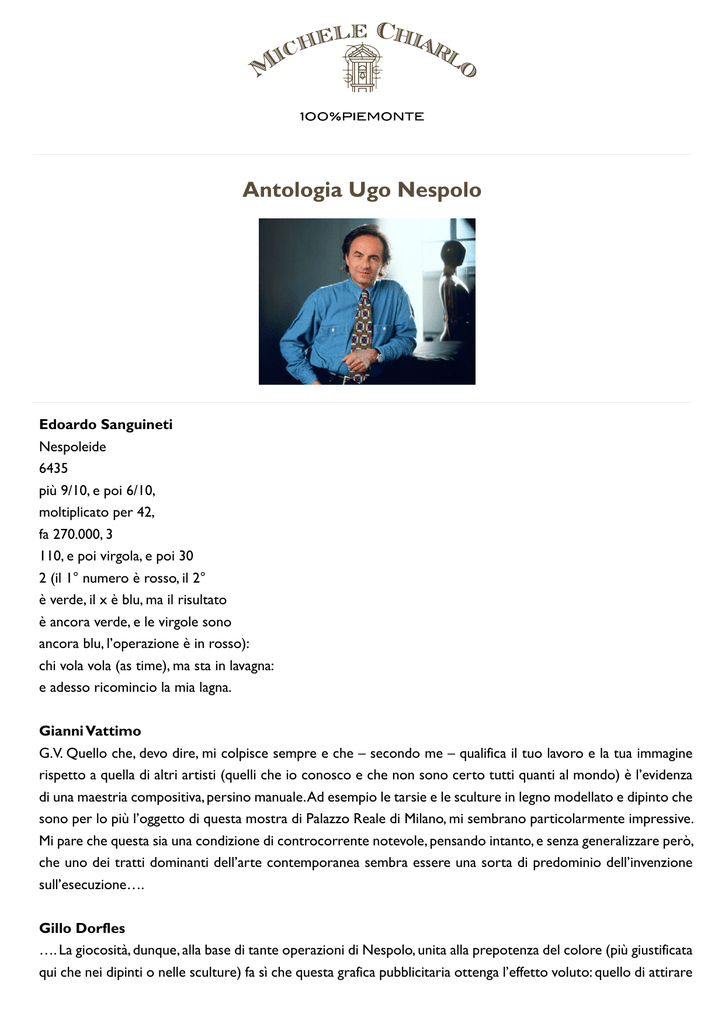 MICHELE CHIARLO

100%PIEMONTE

Antologia Ugo Nespolo

Edoardo Sanguineti
Nespoleide
6435
più 9/10, e poi 6/10,
moltiplicato per 42,
fa 270.000, 3
110, e poi virgola, e poi 30
2 (il 1° numero è rosso, il 2°
è verde, il x è blu, ma il risultato
è ancora verde, e le virgole sono
ancora blu, l'operazione è in rosso):
chi vola vola (as time), ma sta in lavagna:
e adesso ricomincio la mia lagna.

Gianni Vattimo
G.V. Quello che, devo dire, mi colpisce sempre e che – secondo me – qualifica il tuo lavoro e la tua immagine rispetto a quella di altri artisti (quelli che io conosco e che non sono certo tutti quanti al mondo) è l'evidenza di una maestria compositiva, persino manuale. Ad esempio le tarsie e le sculture in legno modellato e dipinto che sono per lo più l'oggetto di questa mostra di Palazzo Reale di Milano, mi sembrano particolarmente impressive. Mi pare che questa sia una condizione di controcorrente notevole, pensando intanto, e senza generalizzare però, che uno dei tratti dominanti dell'arte contemporanea sembra essere una sorta di predominio dell'invenzione sull'esecuzione….

Gillo Dorfles
…. La giocosità, dunque, alla base di tante operazioni di Nespolo, unita alla prepotenza del colore (più giustificata qui che nei dipinti o nelle sculture) fa sì che questa grafica pubblicitaria ottenga l'effetto voluto: quello di attirare